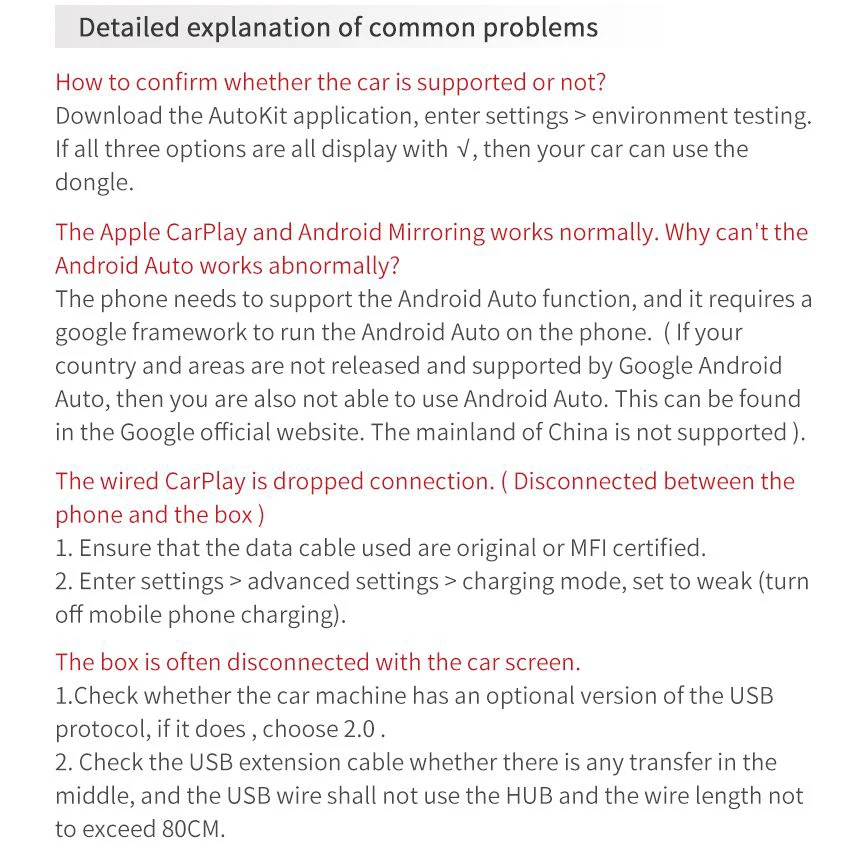 Detailed explanation of common problems

How to confirm whether the car is supported or not?
Download the AutoKit application, enter settings > environment testing. If all three options are all display with √, then your car can use the dongle.

The Apple CarPlay and Android Mirroring works normally. Why can't the Android Auto works abnormally?
The phone needs to support the Android Auto function, and it requires a google framework to run the Android Auto on the phone. ( If your country and areas are not released and supported by Google Android Auto, then you are also not able to use Android Auto. This can be found in the Google official website. The mainland of China is not supported ).

The wired CarPlay is dropped connection. ( Disconnected between the phone and the box )
1. Ensure that the data cable used are original or MFI certified.
2. Enter settings > advanced settings > charging mode, set to weak (turn off mobile phone charging).

The box is often disconnected with the car screen.
1.Check whether the car machine has an optional version of the USB protocol, if it does , choose 2.0 .
2. Check the USB extension cable whether there is any transfer in the middle, and the USB wire shall not use the HUB and the wire length not to exceed 80CM.